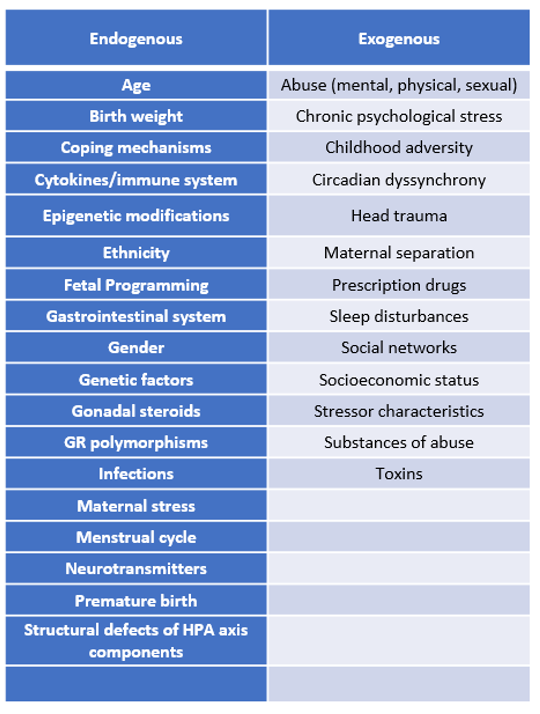 | Endogenous | Exogenous |
|---|---|
| Age | Abuse (mental, physical, sexual) |
| Birth weight | Chronic psychological stress |
| Coping mechanisms | Childhood adversity |
| Cytokines/immune system | Circadian dyssynchrony |
| Epigenetic modifications | Head trauma |
| Ethnicity | Maternal separation |
| Fetal Programming | Prescription drugs |
| Gastrointestinal system | Sleep disturbances |
| Gender | Social networks |
| Genetic factors | Socioeconomic status |
| Gonadal steroids | Stressor characteristics |
| GR polymorphisms | Substances of abuse |
| Infections | Toxins |
| Maternal stress | |
| Menstrual cycle | |
| Neurotransmitters | |
| Premature birth | |
| Structural defects of HPA axis components | |
| | |